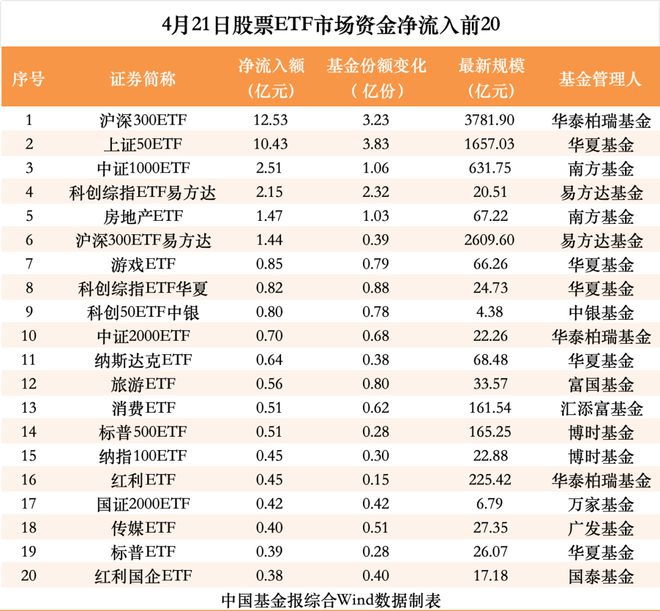 4月21日股票ETF市场资金净流入前20

| 序号 | 证券简称 | 净流入额（亿元） | 基金份额变化（亿份） | 最新规模（亿元） | 基金管理人 |
|---|---|---|---|---|---|
| 1 | 沪深300ETF | 12.53 | 3.23 | 3781.90 | 华泰柏瑞基金 |
| 2 | 上证50ETF | 10.43 | 3.83 | 1657.03 | 华夏基金 |
| 3 | 中证1000ETF | 2.51 | 1.06 | 631.75 | 南方基金 |
| 4 | 科创综指ETF易方达 | 2.15 | 2.32 | 20.51 | 易方达基金 |
| 5 | 房地产ETF | 1.47 | 1.03 | 67.22 | 南方基金 |
| 6 | 沪深300ETF易方达 | 1.44 | 0.39 | 2609.60 | 易方达基金 |
| 7 | 游戏ETF | 0.85 | 0.79 | 66.26 | 华夏基金 |
| 8 | 科创综指ETF华夏 | 0.82 | 0.88 | 24.73 | 华夏基金 |
| 9 | 科创50ETF中银 | 0.80 | 0.78 | 4.38 | 中银基金 |
| 10 | 中证2000ETF | 0.70 | 0.68 | 22.26 | 华泰柏瑞基金 |
| 11 | 纳斯达克ETF | 0.64 | 0.38 | 68.48 | 华夏基金 |
| 12 | 旅游ETF | 0.56 | 0.80 | 33.57 | 富国基金 |
| 13 | 消费ETF | 0.51 | 0.62 | 161.54 | 汇添富基金 |
| 14 | 标普500ETF | 0.51 | 0.28 | 165.25 | 博时基金 |
| 15 | 纳指100ETF | 0.45 | 0.30 | 22.88 | 博时基金 |
| 16 | 红利ETF | 0.45 | 0.15 | 225.42 | 华泰柏瑞基金 |
| 17 | 国证2000ETF | 0.42 | 0.42 | 6.79 | 万家基金 |
| 18 | 传媒ETF | 0.40 | 0.51 | 27.35 | 广发基金 |
| 19 | 标普ETF | 0.39 | 0.28 | 26.07 | 华夏基金 |
| 20 | 红利国企ETF | 0.38 | 0.40 | 17.18 | 国泰基金 |

中国基金报综合Wind数据制表